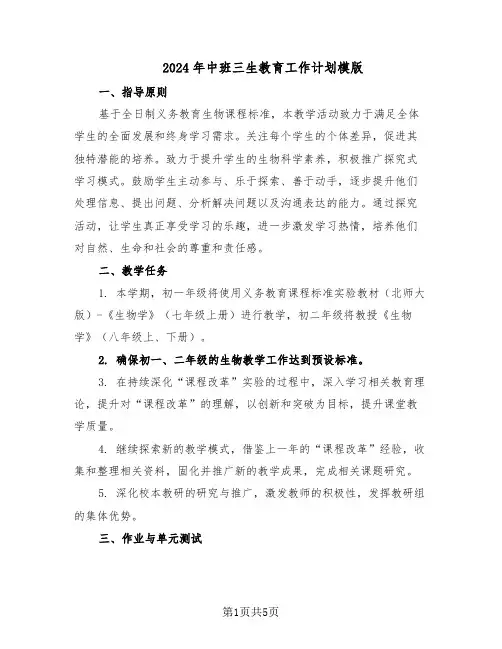 2024年中班三生教育工作计划模版

一、指导原则

基于全日制义务教育生物课程标准，本教学活动致力于满足全体学生的全面发展和终身学习需求。关注每个学生的个体差异，促进其独特潜能的培养。致力于提升学生的生物科学素养，积极推广探究式学习模式。鼓励学生主动参与、乐于探索、善于动手，逐步提升他们处理信息、提出问题、分析解决问题以及沟通表达的能力。通过探究活动，让学生真正享受学习的乐趣，进一步激发学习热情，培养他们对自然、生命和社会的尊重和责任感。

二、教学任务

1. 本学期，初一年级将使用义务教育课程标准实验教材（北师大版）-《生物学》（七年级上册）进行教学，初二年级将教授《生物学》（八年级上、下册）。

2. 确保初一、二年级的生物教学工作达到预设标准。

3. 在持续深化“课程改革”实验的过程中，深入学习相关教育理论，提升对“课程改革”的理解，以创新和突破为目标，提升课堂教学质量。

4. 继续探索新的教学模式，借鉴上一年的“课程改革”经验，收集和整理相关资料，固化并推广新的教学成果，完成相关课题研究。

5. 深化校本教研的研究与推广，激发教师的积极性，发挥教研组的集体优势。

三、作业与单元测试

第1页共5页